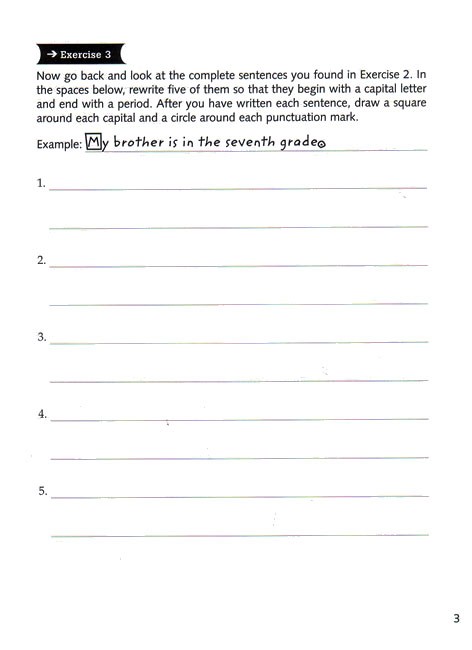 → Exercise 3

Now go back and look at the complete sentences you found in Exercise 2. In the spaces below, rewrite five of them so that they begin with a capital letter and end with a period. After you have written each sentence, draw a square around each capital and a circle around each punctuation mark.

Example: My brother is in the seventh grade.

1.

2.

3.

4.

5.

3